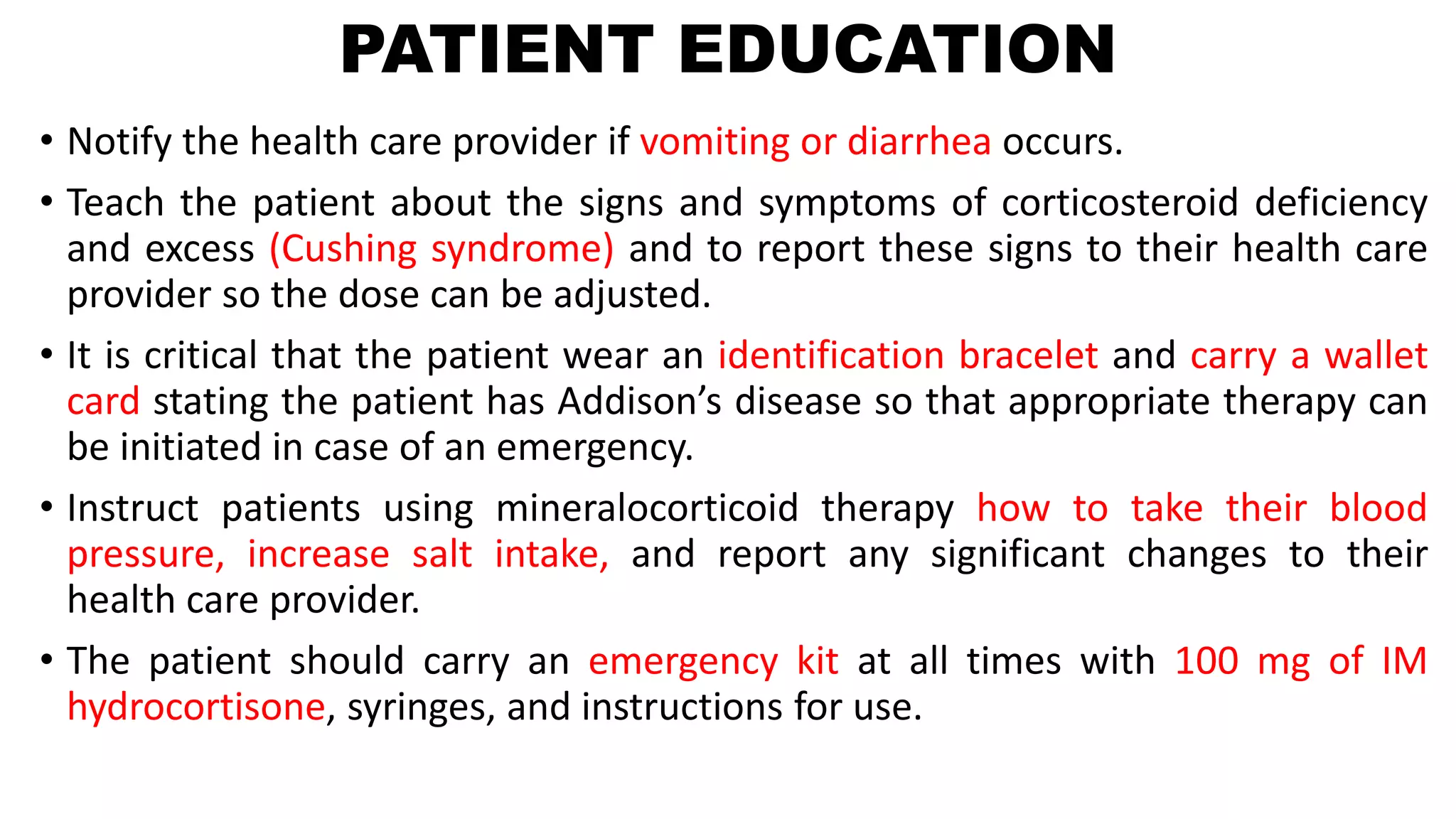 PATIENT EDUCATION

• Notify the health care provider if vomiting or diarrhea occurs.

• Teach the patient about the signs and symptoms of corticosteroid deficiency and excess (Cushing syndrome) and to report these signs to their health care provider so the dose can be adjusted.

• It is critical that the patient wear an identification bracelet and carry a wallet card stating the patient has Addison's disease so that appropriate therapy can be initiated in case of an emergency.

• Instruct patients using mineralocorticoid therapy how to take their blood pressure, increase salt intake, and report any significant changes to their health care provider.

• The patient should carry an emergency kit at all times with 100 mg of IM hydrocortisone, syringes, and instructions for use.